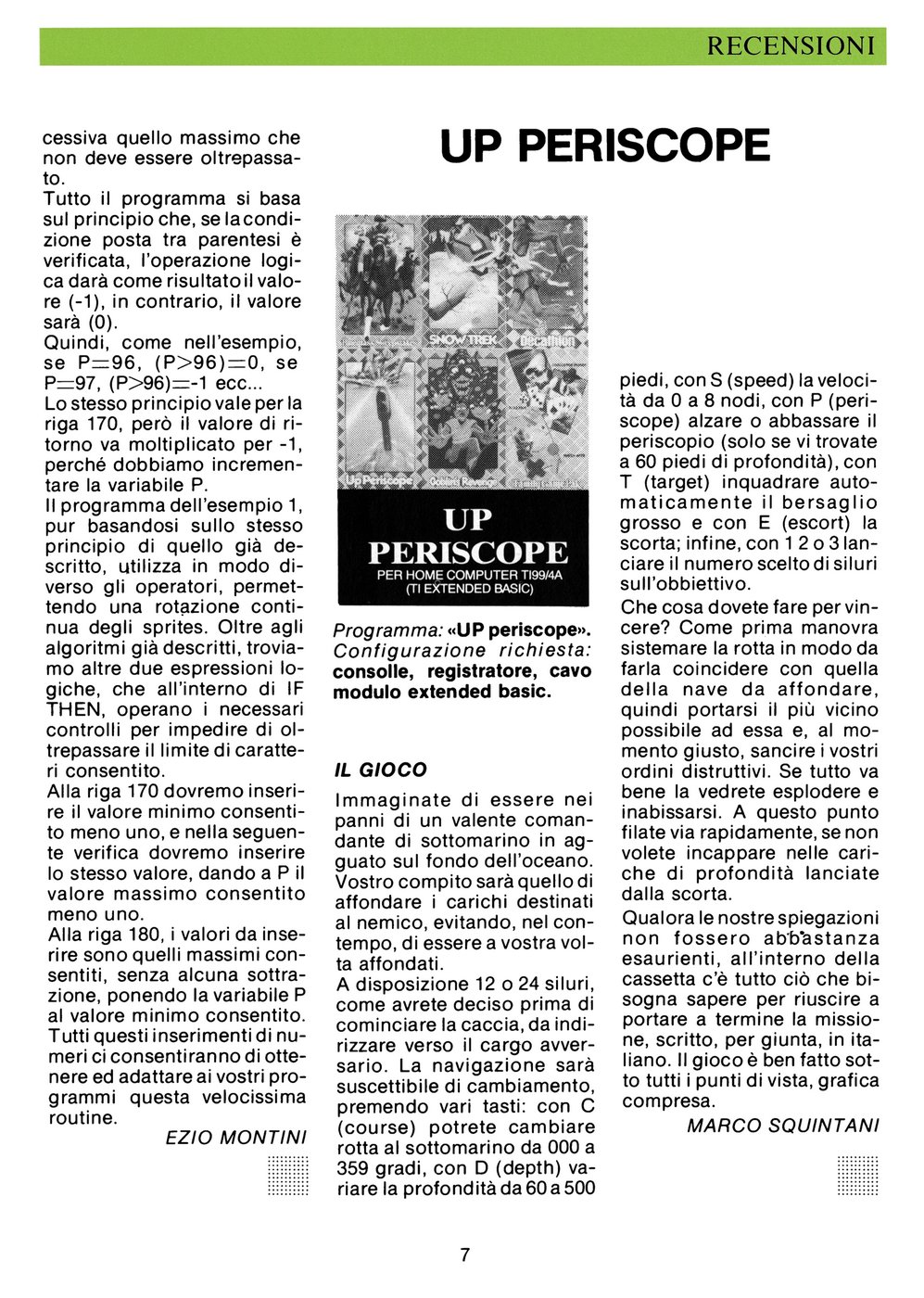 RECENSIONI

cessiva quello massimo che non deve essere oltrepassato.
Tutto il programma si basa sul principio che, se la condizione posta tra parentesi è verificata, l'operazione logica darà come risultato il valore (-1), in contrario, il valore sarà (0).
Quindi, come nell'esempio, se P=96, (P>96)=0, se P=97, (P>96)=-1 ecc...
Lo stesso principio vale per la riga 170, però il valore di ritorno va moltiplicato per -1, perché dobbiamo incrementare la variabile P.
Il programma dell'esempio 1, pur basandosi sullo stesso principio di quello già descritto, utilizza in modo diverso gli operatori, permettendo una rotazione continua degli sprites. Oltre agli algoritmi già descritti, troviamo altre due espressioni logiche, che all'interno di IF THEN, operano i necessari controlli per impedire di oltrepassare il limite di caratteri consentito.
Alla riga 170 dovremo inserire il valore minimo consentito meno uno, e nella seguente verifica dovremo inserire lo stesso valore, dando a P il valore massimo consentito meno uno.
Alla riga 180, i valori da inserire sono quelli massimi consentiti, senza alcuna sottrazione, ponendo la variabile P al valore minimo consentito.
Tutti questi inserimenti di numeri ci consentiranno di ottenere ed adattare ai vostri programmi questa velocissima routine.

EZIO MONTINI

UP PERISCOPE

SNOW TREK
decathlon
Up Periscope
UP PERISCOPE
PER HOME COMPUTER TI99/4A
(TI EXTENDED BASIC)

Programma: «UP periscope».
Configurazione richiesta: consolle, registratore, cavo modulo extended basic.

IL GIOCO

Immaginate di essere nei panni di un valente comandante di sottomarino in agguato sul fondo dell'oceano. Vostro compito sarà quello di affondare i carichi destinati al nemico, evitando, nel contempo, di essere a vostra volta affondati.
A disposizione 12 o 24 siluri, come avrete deciso prima di cominciare la caccia, da indirizzare verso il cargo avversario. La navigazione sarà suscettibile di cambiamento, premendo vari tasti: con C (course) potrete cambiare rotta al sottomarino da 000 a 359 gradi, con D (depth) variare la profondità da 60 a 500 piedi, con S (speed) la velocità da 0 a 8 nodi, con P (periscope) alzare o abbassare il periscopio (solo se vi trovate a 60 piedi di profondità), con T (target) inquadrare automaticamente il bersaglio grosso e con E (escort) la scorta; infine, con 1 2 o 3 lanciare il numero scelto di siluri sull'obbiettivo.
Che cosa dovete fare per vincere? Come prima manovra sistemare la rotta in modo da farla coincidere con quella della nave da affondare, quindi portarsi il più vicino possibile ad essa e, al momento giusto, sancire i vostri ordini distruttivi. Se tutto va bene la vedrete esplodere e inabissarsi. A questo punto filate via rapidamente, se non volete incappare nelle cariche di profondità lanciate dalla scorta.
Qualora le nostre spiegazioni non fossero abbastanza esaurienti, all'interno della cassetta c'è tutto ciò che bisogna sapere per riuscire a portare a termine la missione, scritto, per giunta, in italiano. Il gioco è ben fatto sotto tutti i punti di vista, grafica compresa.

MARCO SQUINTANI

7